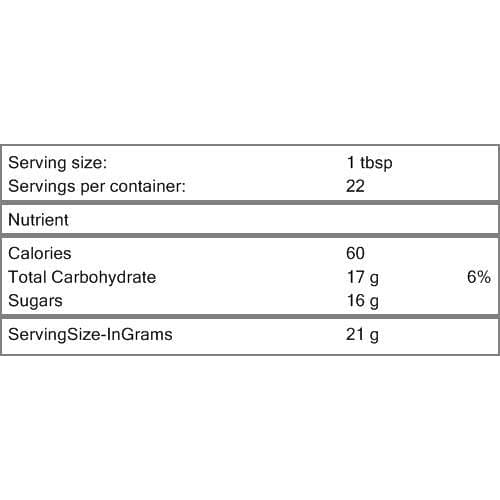 | | | |
|---|---|---|
| Serving size: | 1 tbsp | |
| Servings per container: | 22 | |
| Nutrient | | |
| Calories | 60 | |
| Total Carbohydrate | 17 g | 6% |
| Sugars | 16 g | |
| ServingSize-InGrams | 21 g | |